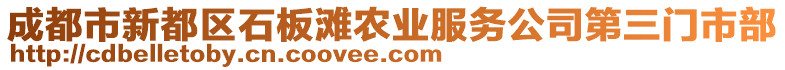 成都市新都区石板滩农业服务公司第三门市部
http://cdbelletoby.cn.coovee.com